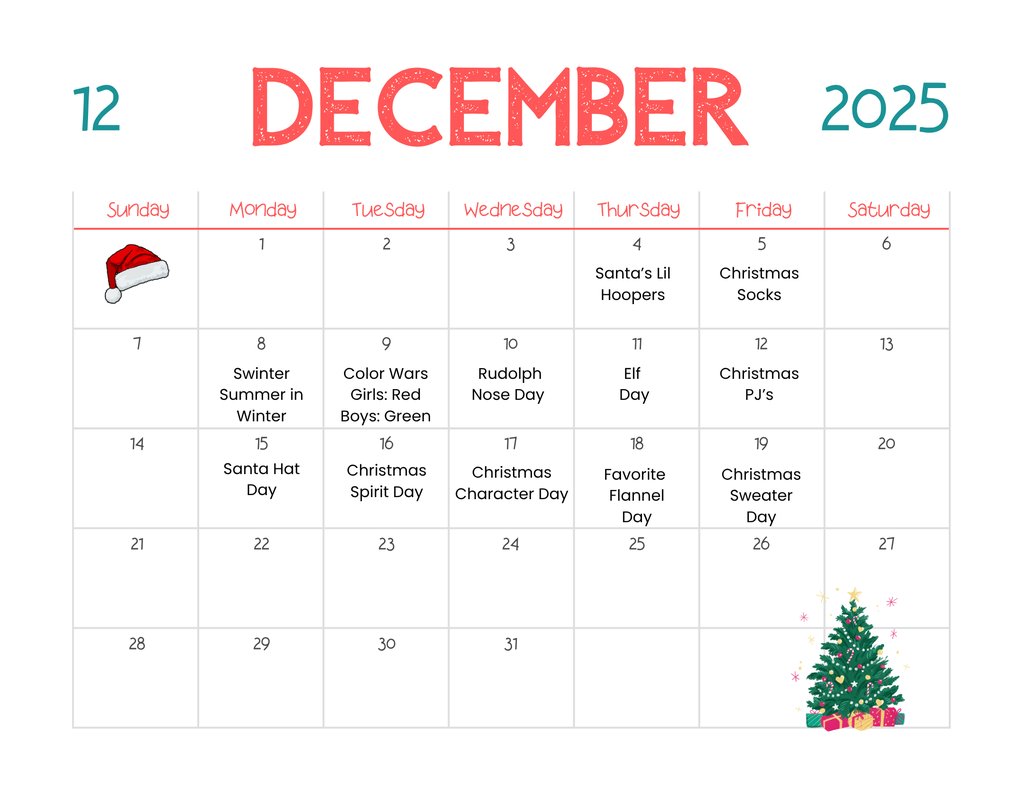 12 DECEMBER 2025

| Sunday | Monday | Tuesday | Wednesday | Thursday | Friday | Saturday |
|---|---|---|---|---|---|---|
| | 1 | 2 | 3 | 4 Santa's Lil Hoopers | 5 Christmas Socks | 6 |
| 7 | 8 Swinter Summer in Winter | 9 Color Wars Girls: Red Boys: Green | 10 Rudolph Nose Day | 11 Elf Day | 12 Christmas PJ's | 13 |
| 14 | 15 Santa Hat Day | 16 Christmas Spirit Day | 17 Christmas Character Day | 18 Favorite Flannel Day | 19 Christmas Sweater Day | 20 |
| 21 | 22 | 23 | 24 | 25 | 26 | 27 |
| 28 | 29 | 30 | 31 | | | |